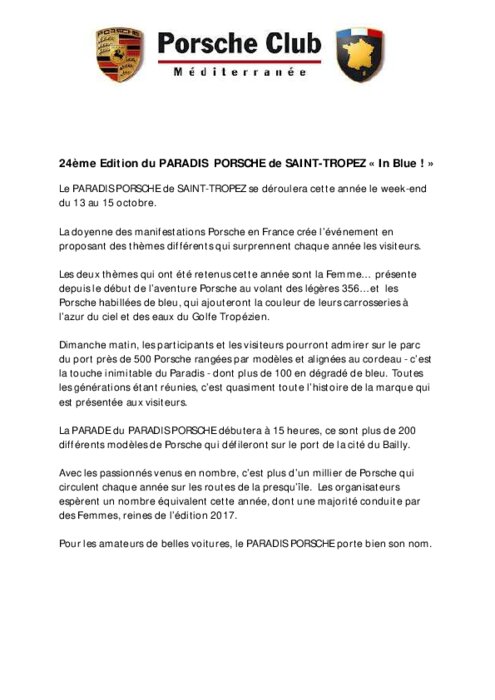 Porsche Club
Méditerranée

24ème Edition du PARADIS PORSCHE de SAINT-TROPEZ « In Blue ! »

Le PARADIS PORSCHE de SAINT-TROPEZ se déroulera cette année le week-end du 13 au 15 octobre.

La doyenne des manifestations Porsche en France crée l'événement en proposant des thèmes différents qui surprennent chaque année les visiteurs.

Les deux thèmes qui ont été retenus cette année sont la Femme… présente depuis le début de l'aventure Porsche au volant des légères 356…et les Porsche habillées de bleu, qui ajouteront la couleur de leurs carrosseries à l'azur du ciel et des eaux du Golfe Tropézien.

Dimanche matin, les participants et les visiteurs pourront admirer sur le parc du port près de 500 Porsche rangées par modèles et alignées au cordeau - c'est la touche inimitable du Paradis - dont plus de 100 en dégradé de bleu. Toutes les générations étant réunies, c'est quasiment toute l'histoire de la marque qui est présentée aux visiteurs.

La PARADE du PARADIS PORSCHE débutera à 15 heures, ce sont plus de 200 différents modèles de Porsche qui défileront sur le port de la cité du Bailly.

Avec les passionnés venus en nombre, c'est plus d'un millier de Porsche qui circulent chaque année sur les routes de la presqu'île. Les organisateurs espèrent un nombre équivalent cette année, dont une majorité conduite par des Femmes, reines de l'édition 2017.

Pour les amateurs de belles voitures, le PARADIS PORSCHE porte bien son nom.